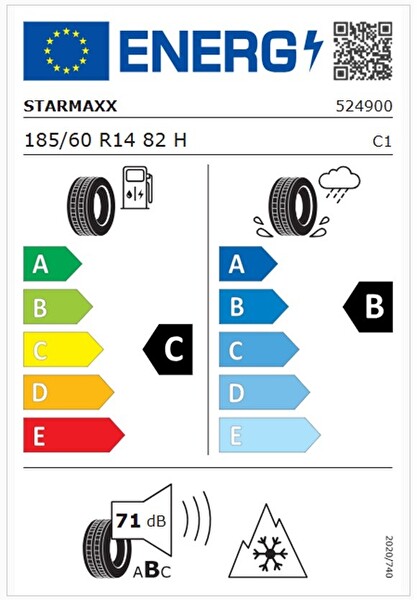 ENERG

STARMAXX

524900

185/60 R14 82 H

C1

A
B
C
D
E

C

A
B
C
D
E

B

71 dB

ABC

2020/740